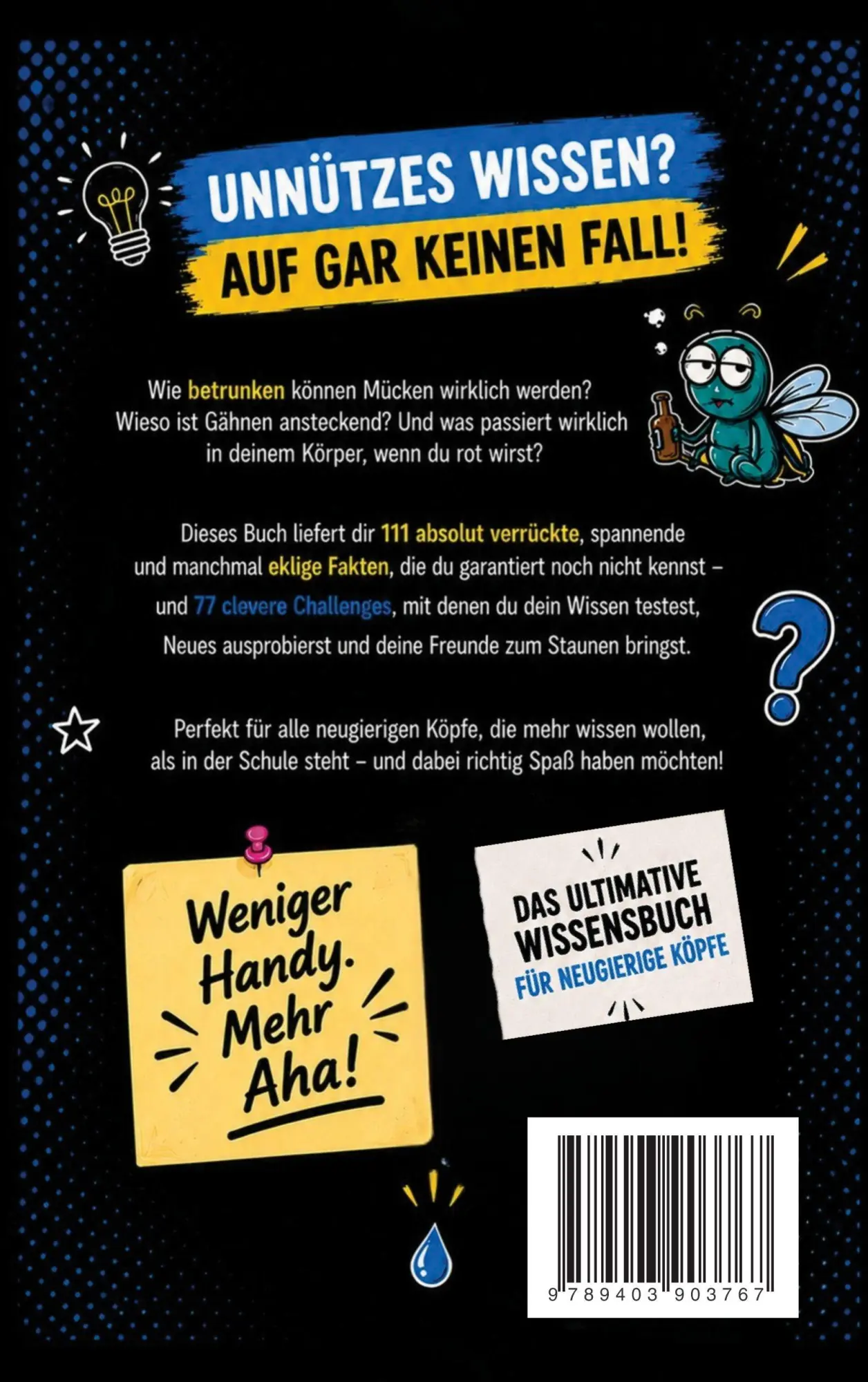 UNNÜTZES WISSEN?
AUF GAR KEINEN FALL!

Wie betrunken können Mücken wirklich werden? Wieso ist Gähnen ansteckend? Und was passiert wirklich in deinem Körper, wenn du rot wirst?

Dieses Buch liefert dir 111 absolut verrückte, spannende und manchmal eklige Fakten, die du garantiert noch nicht kennst – und 77 clevere Challenges, mit denen du dein Wissen testest, Neues ausprobierst und deine Freunde zum Staunen bringst.

Perfekt für alle neugierigen Köpfe, die mehr wissen wollen, als in der Schule steht – und dabei richtig Spaß haben möchten!

Weniger Handy. Mehr Aha!

DAS ULTIMATIVE WISSENSBUCH FÜR NEUGIERIGE KÖPFE

9 789403 903767